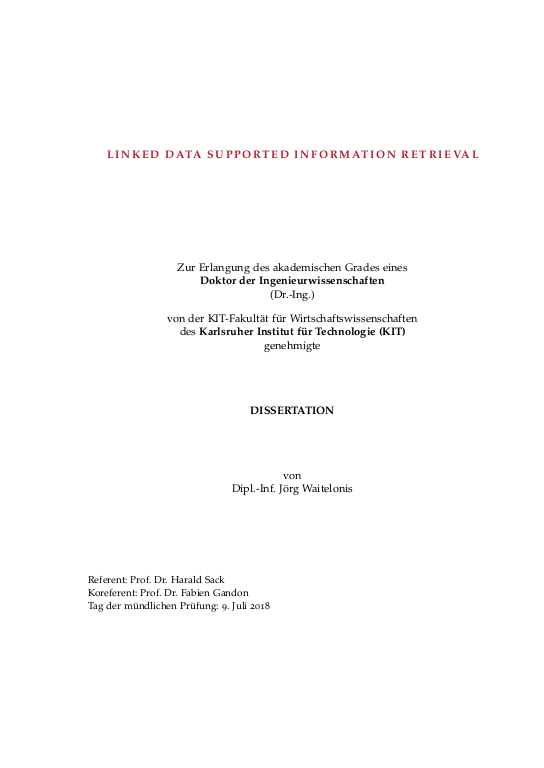 LINKED DATA SUPPORTED INFORMATION RETRIEVAL

Zur Erlangung des akademischen Grades eines
Doktor der Ingenieurwissenschaften
(Dr.-Ing.)

von der KIT-Fakultät für Wirtschaftswissenschaften
des Karlsruher Institut für Technologie (KIT)
genehmigte

DISSERTATION

von
Dipl.-Inf. Jörg Waitelonis

Referent: Prof. Dr. Harald Sack
Koreferent: Prof. Dr. Fabien Gandon
Tag der mündlichen Prüfung: 9. Juli 2018